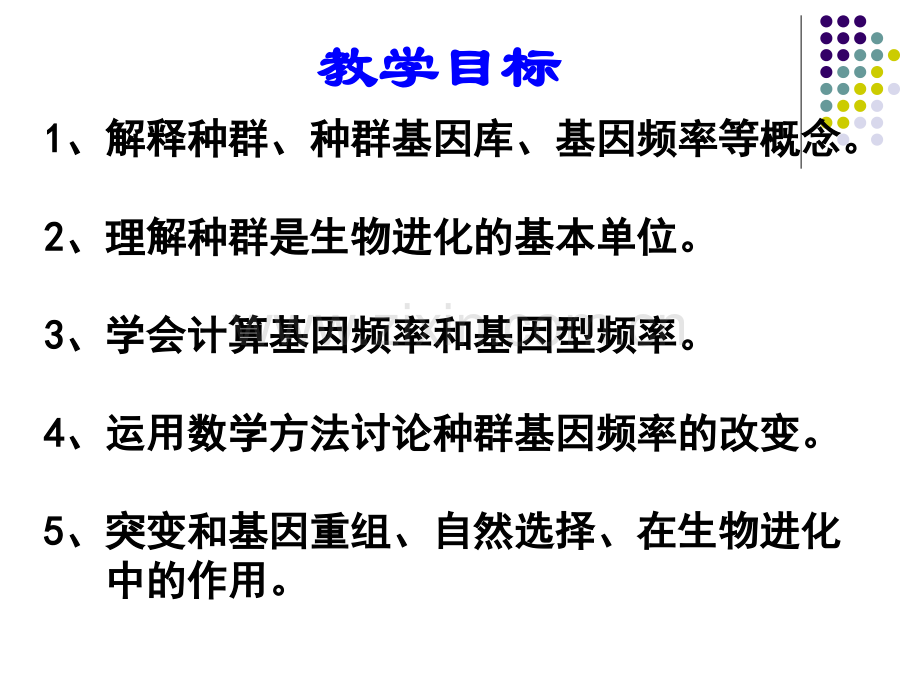 教学目标

1、解释种群、种群基因库、基因频率等概念。

2、理解种群是生物进化的基本单位。

3、学会计算基因频率和基因型频率。

4、运用数学方法讨论种群基因频率的改变。

5、突变和基因重组、自然选择、在生物进化中的作用。